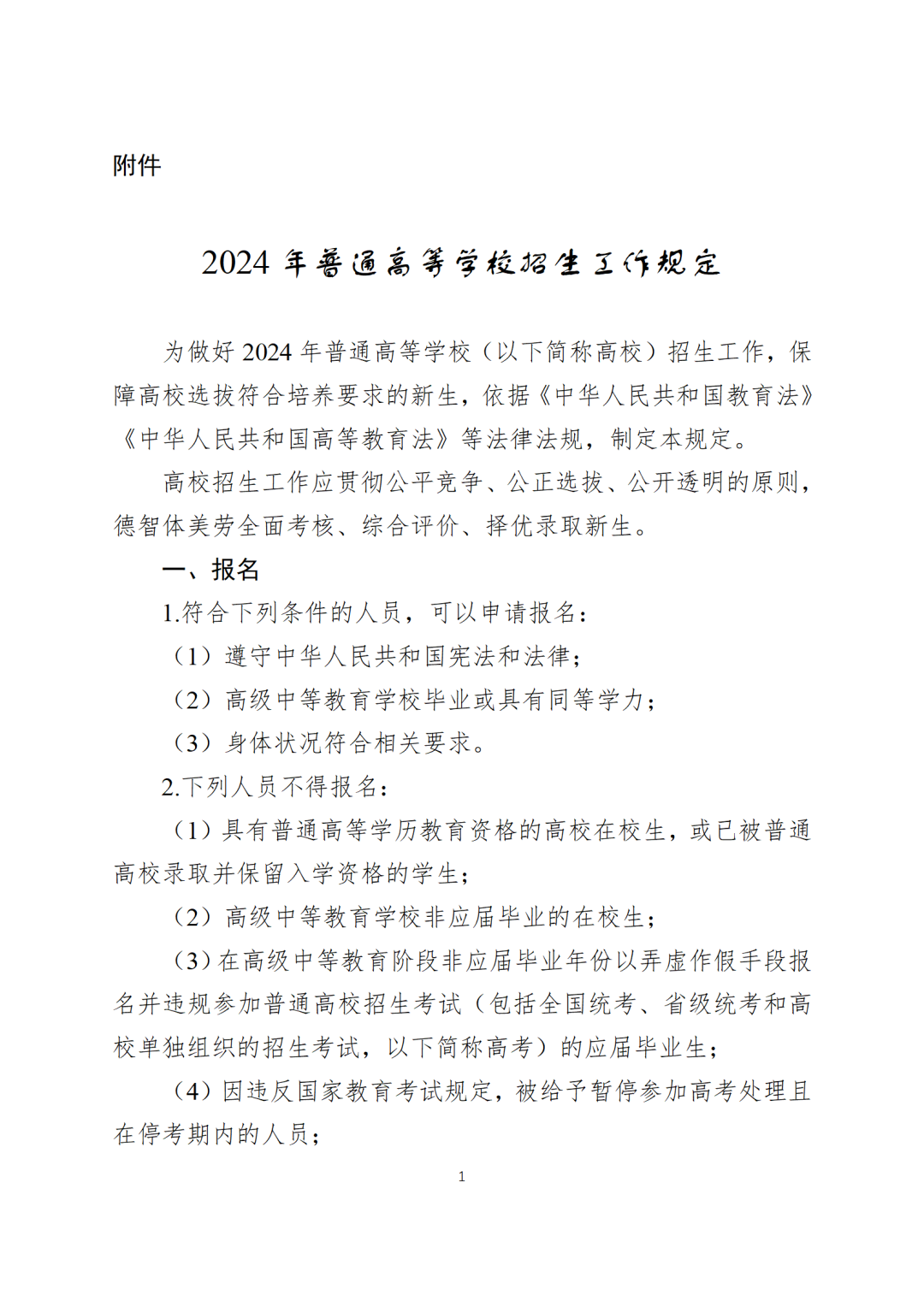 附件

2024 年普通高等学校招生工作规定

为做好 2024 年普通高等学校（以下简称高校）招生工作，保障高校选拔符合培养要求的新生，依据《中华人民共和国教育法》《中华人民共和国高等教育法》等法律法规，制定本规定。

高校招生工作应贯彻公平竞争、公正选拔、公开透明的原则，德智体美劳全面考核、综合评价、择优录取新生。

一、报名

1.符合下列条件的人员，可以申请报名：

（1）遵守中华人民共和国宪法和法律；

（2）高级中等教育学校毕业或具有同等学力；

（3）身体状况符合相关要求。

2.下列人员不得报名：

（1）具有普通高等学历教育资格的高校在校生，或已被普通高校录取并保留入学资格的学生；

（2）高级中等教育学校非应届毕业的在校生；

（3）在高级中等教育阶段非应届毕业年份以弄虚作假手段报名并违规参加普通高校招生考试（包括全国统考、省级统考和高校单独组织的招生考试，以下简称高考）的应届毕业生；

（4）因违反国家教育考试规定，被给予暂停参加高考处理且在停考期内的人员；

1